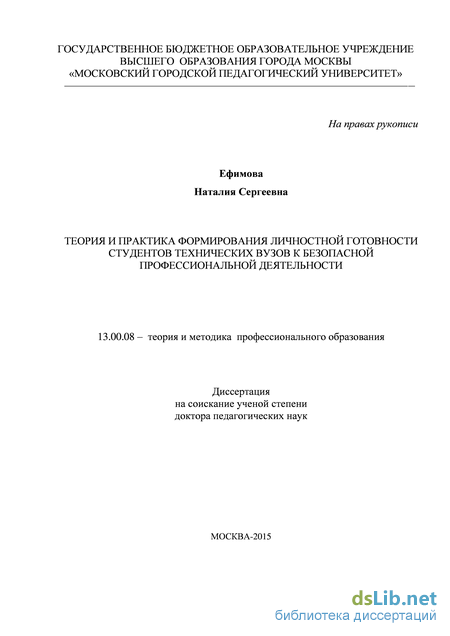 ГОСУДАРСТВЕННОЕ БЮДЖЕТНОЕ ОБРАЗОВАТЕЛЬНОЕ УЧРЕЖДЕНИЕ
ВЫСШЕГО ОБРАЗОВАНИЯ ГОРОДА МОСКВЫ
«МОСКОВСКИЙ ГОРОДСКОЙ ПЕДАГОГИЧЕСКИЙ УНИВЕРСИТЕТ»

На правах рукописи

Ефимова

Наталия Сергеевна

ТЕОРИЯ И ПРАКТИКА ФОРМИРОВАНИЯ ЛИЧНОСТНОЙ ГОТОВНОСТИ СТУДЕНТОВ ТЕХНИЧЕСКИХ ВУЗОВ К БЕЗОПАСНОЙ ПРОФЕССИОНАЛЬНОЙ ДЕЯТЕЛЬНОСТИ

13.00.08 – теория и методика профессионального образования

Диссертация
на соискание ученой степени
доктора педагогических наук

МОСКВА-2015

dsLib.net
библиотека диссертаций